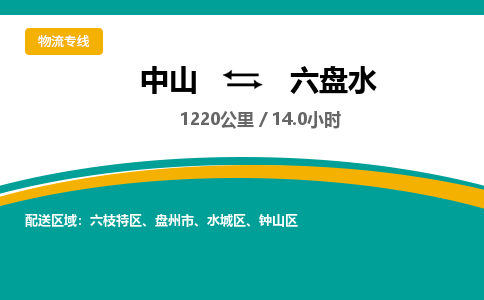 物流专线

中山 ⇆ 六盘水

1220公里 / 14.0小时

配送区域：六枝特区、盘州市、水城区、钟山区